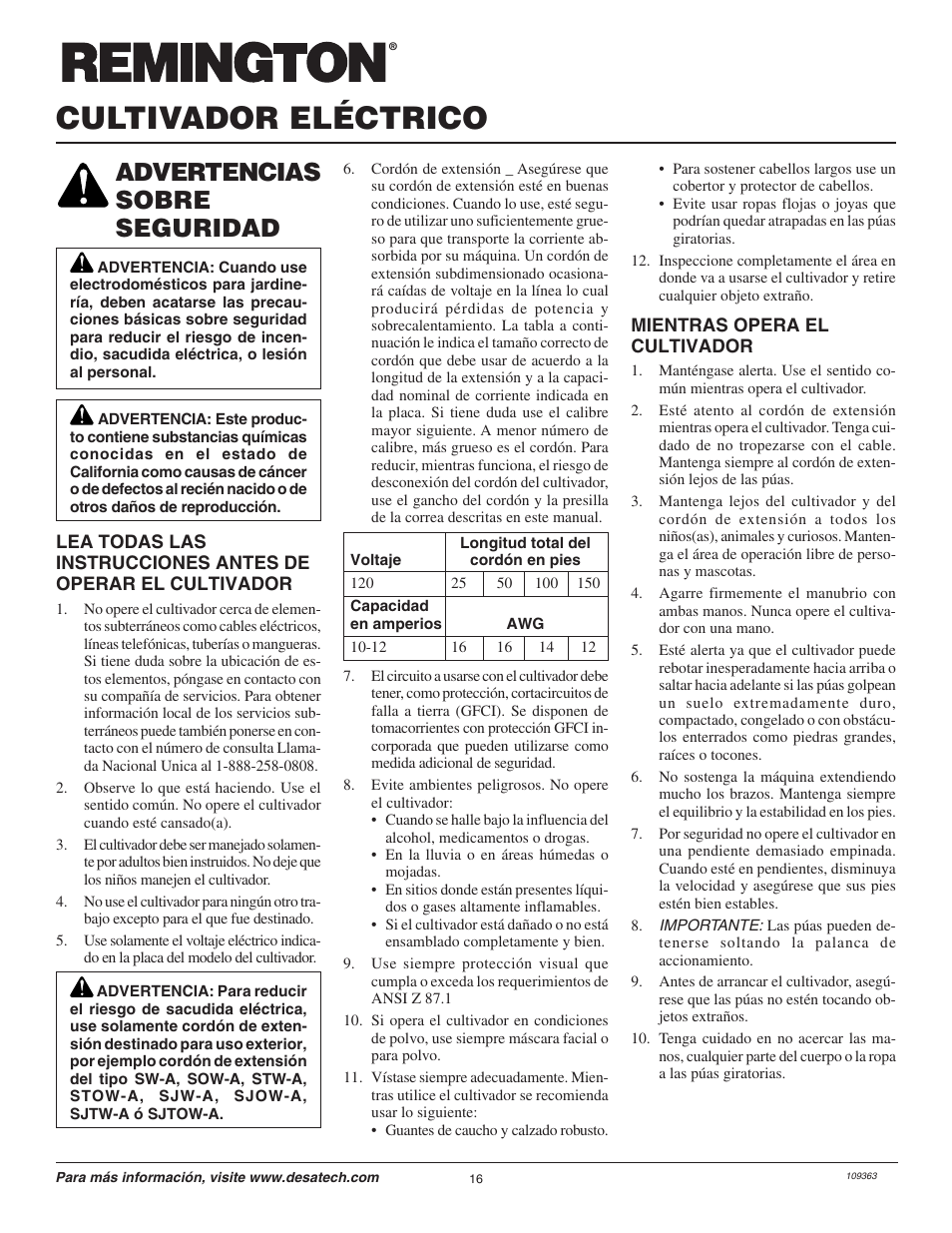 REMINGTON®

CULTIVADOR ELÉCTRICO

ADVERTENCIAS SOBRE SEGURIDAD

ADVERTENCIA: Cuando use electrodomésticos para jardinería, deben acatarse las precauciones básicas sobre seguridad para reducir el riesgo de incendio, sacudida eléctrica, o lesión al personal.

ADVERTENCIA: Este producto contiene substancias químicas conocidas en el estado de California como causas de cáncer o de defectos al recién nacido o de otros daños de reproducción.

LEA TODAS LAS INSTRUCCIONES ANTES DE OPERAR EL CULTIVADOR

1. No opere el cultivador cerca de elementos subterráneos como cables eléctricos, líneas telefónicas, tuberías o mangueras. Si tiene duda sobre la ubicación de estos elementos, póngase en contacto con su compañía de servicios. Para obtener información local de los servicios subterráneos puede también ponerse en contacto con el número de consulta Llamada Nacional Unica al 1-888-258-0808.

2. Observe lo que está haciendo. Use el sentido común. No opere el cultivador cuando esté cansado(a).

3. El cultivador debe ser manejado solamente por adultos bien instruidos. No deje que los niños manejen el cultivador.

4. No use el cultivador para ningún otro trabajo excepto para el que fue destinado.

5. Use solamente el voltaje eléctrico indicado en la placa del modelo del cultivador.

ADVERTENCIA: Para reducir el riesgo de sacudida eléctrica, use solamente cordón de extensión destinado para uso exterior, por ejemplo cordón de extensión del tipo SW-A, SOW-A, STW-A, STOW-A, SJW-A, SJOW-A, SJTW-A ó SJTOW-A.

6. Cordón de extensión _ Asegúrese que su cordón de extensión esté en buenas condiciones. Cuando lo use, esté seguro de utilizar uno suficientemente grueso para que transporte la corriente absorbida por su máquina. Un cordón de extensión subdimensionado ocasionará caídas de voltaje en la línea lo cual producirá pérdidas de potencia y sobrecalentamiento. La tabla a continuación le indica el tamaño correcto de cordón que debe usar de acuerdo a la longitud de la extensión y a la capacidad nominal de corriente indicada en la placa. Si tiene duda use el calibre mayor siguiente. A menor número de calibre, más grueso es el cordón. Para reducir, mientras funciona, el riesgo de desconexión del cordón del cultivador, use el gancho del cordón y la presilla de la correa descritas en este manual.

| Voltaje | Longitud total del cordón en pies | | | |
|---|---|---|---|---|
| 120 | 25 | 50 | 100 | 150 |
| Capacidad en amperios | AWG | | | |
| 10-12 | 16 | 16 | 14 | 12 |

7. El circuito a usarse con el cultivador debe tener, como protección, cortacircuitos de falla a tierra (GFCI). Se disponen de tomacorrientes con protección GFCI incorporada que pueden utilizarse como medida adicional de seguridad.

8. Evite ambientes peligrosos. No opere el cultivador:
• Cuando se halle bajo la influencia del alcohol, medicamentos o drogas.
• En la lluvia o en áreas húmedas o mojadas.
• En sitios donde están presentes líquidos o gases altamente inflamables.
• Si el cultivador está dañado o no está ensamblado completamente y bien.

9. Use siempre protección visual que cumpla o exceda los requerimientos de ANSI Z 87.1

10. Si opera el cultivador en condiciones de polvo, use siempre máscara facial o para polvo.

11. Vístase siempre adecuadamente. Mientras utilice el cultivador se recomienda usar lo siguiente:
• Guantes de caucho y calzado robusto.
• Para sostener cabellos largos use un cobertor y protector de cabellos.
• Evite usar ropas flojas o joyas que podrían quedar atrapadas en las púas giratorias.

12. Inspeccione completamente el área en donde va a usarse el cultivador y retire cualquier objeto extraño.

MIENTRAS OPERA EL CULTIVADOR

1. Manténgase alerta. Use el sentido común mientras opera el cultivador.

2. Esté atento al cordón de extensión mientras opera el cultivador. Tenga cuidado de no tropezarse con el cable. Mantenga siempre al cordón de extensión lejos de las púas.

3. Mantenga lejos del cultivador y del cordón de extensión a todos los niños(as), animales y curiosos. Mantenga el área de operación libre de personas y mascotas.

4. Agarre firmemente el manubrio con ambas manos. Nunca opere el cultivador con una mano.

5. Esté alerta ya que el cultivador puede rebotar inesperadamente hacia arriba o saltar hacia adelante si las púas golpean un suelo extremadamente duro, compactado, congelado o con obstáculos enterrados como piedras grandes, raíces o tocones.

6. No sostenga la máquina extendiendo mucho los brazos. Mantenga siempre el equilibrio y la estabilidad en los pies.

7. Por seguridad no opere el cultivador en una pendiente demasiado empinada. Cuando esté en pendientes, disminuya la velocidad y asegúrese que sus pies estén bien estables.

8. IMPORTANTE: Las púas pueden detenerse soltando la palanca de accionamiento.

9. Antes de arrancar el cultivador, asegúrese que las púas no estén tocando objetos extraños.

10. Tenga cuidado en no acercar las manos, cualquier parte del cuerpo o la ropa a las púas giratorias.

Para más información, visite www.desatech.com

16

109363